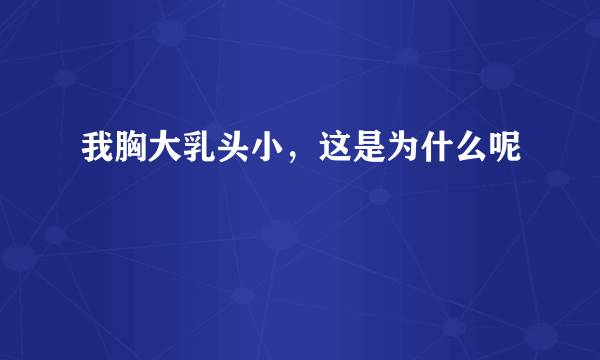 我胸大乳头小，这是为什么呢